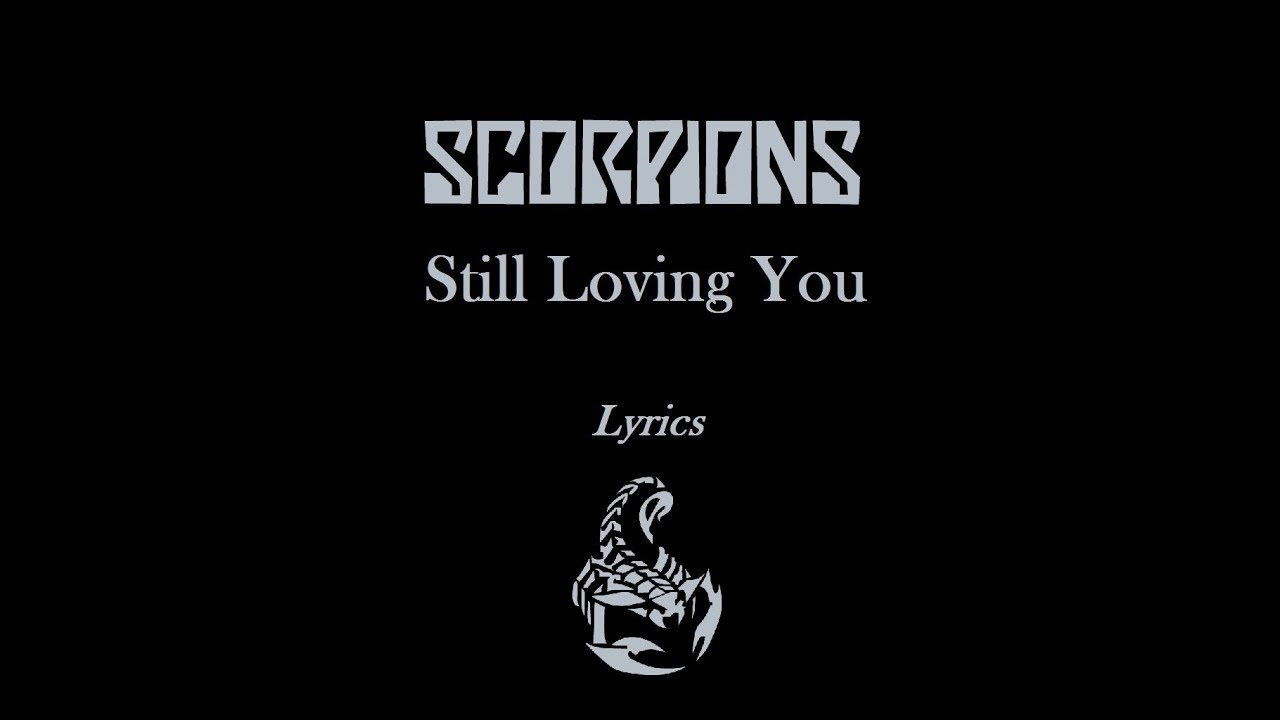 SCORPIONS

Still Loving You

Lyrics